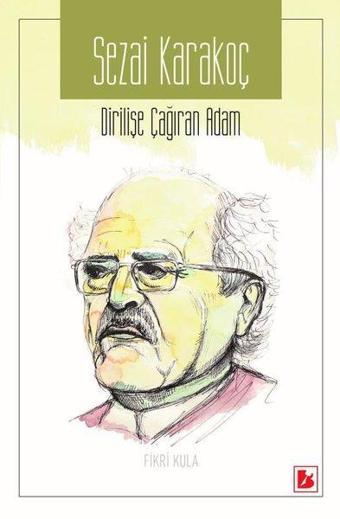 Sezai Karakoç

Dirilişe Çağıran Adam

FİKRİ KULA